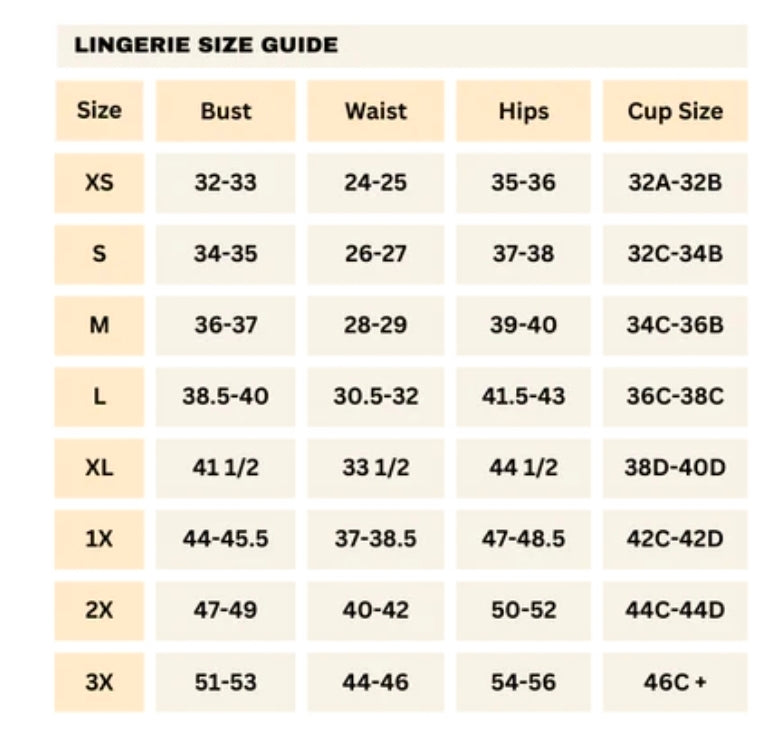 LINGERIE SIZE GUIDE

| Size | Bust | Waist | Hips | Cup Size |
|---|---|---|---|---|
| XS | 32-33 | 24-25 | 35-36 | 32A-32B |
| S | 34-35 | 26-27 | 37-38 | 32C-34B |
| M | 36-37 | 28-29 | 39-40 | 34C-36B |
| L | 38.5-40 | 30.5-32 | 41.5-43 | 36C-38C |
| XL | 41 1/2 | 33 1/2 | 44 1/2 | 38D-40D |
| 1X | 44-45.5 | 37-38.5 | 47-48.5 | 42C-42D |
| 2X | 47-49 | 40-42 | 50-52 | 44C-44D |
| 3X | 51-53 | 44-46 | 54-56 | 46C + |